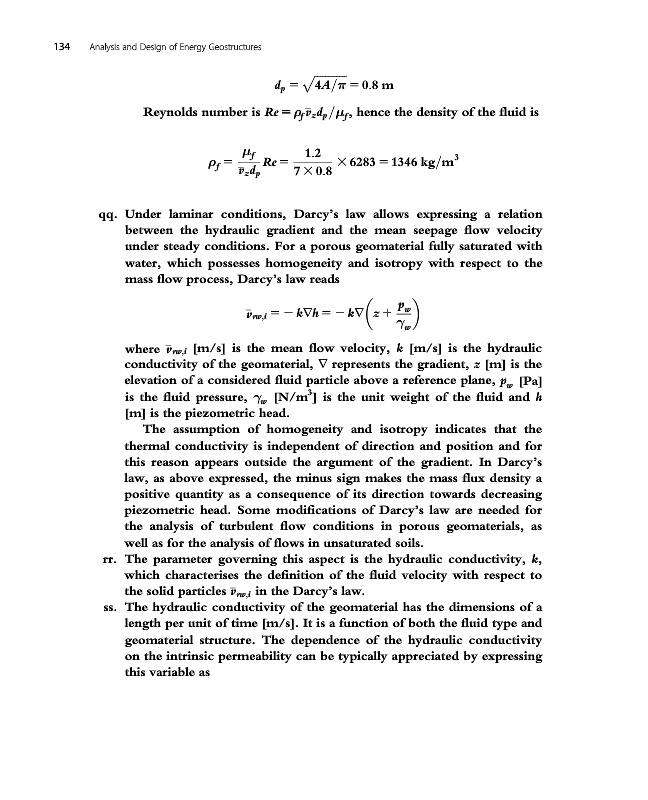 134 Analysis and Design of Energy Geostructures

$d_p = \sqrt{4A/\pi} = 0.8$ m

Reynolds number is $Re = \rho_f \bar{v}_z d_p / \mu_f$, hence the density of the fluid is

$\rho_f = \frac{\mu_f}{\bar{v}_z d_p} Re = \frac{1.2}{7 \times 0.8} \times 6283 = 1346$ kg/m$^3$

qq. Under laminar conditions, Darcy's law allows expressing a relation between the hydraulic gradient and the mean seepage flow velocity under steady conditions. For a porous geomaterial fully saturated with water, which possesses homogeneity and isotropy with respect to the mass flow process, Darcy's law reads

$\bar{v}_{rw,i} = -k\nabla h = -k\nabla\left(z + \frac{p_w}{\gamma_w}\right)$

where $\bar{v}_{rw,i}$ [m/s] is the mean flow velocity, $k$ [m/s] is the hydraulic conductivity of the geomaterial, $\nabla$ represents the gradient, $z$ [m] is the elevation of a considered fluid particle above a reference plane, $p_w$ [Pa] is the fluid pressure, $\gamma_w$ [N/m$^3$] is the unit weight of the fluid and $h$ [m] is the piezometric head.

The assumption of homogeneity and isotropy indicates that the thermal conductivity is independent of direction and position and for this reason appears outside the argument of the gradient. In Darcy's law, as above expressed, the minus sign makes the mass flux density a positive quantity as a consequence of its direction towards decreasing piezometric head. Some modifications of Darcy's law are needed for the analysis of turbulent flow conditions in porous geomaterials, as well as for the analysis of flows in unsaturated soils.

rr. The parameter governing this aspect is the hydraulic conductivity, $k$, which characterises the definition of the fluid velocity with respect to the solid particles $\bar{v}_{rw,i}$ in the Darcy's law.

ss. The hydraulic conductivity of the geomaterial has the dimensions of a length per unit of time [m/s]. It is a function of both the fluid type and geomaterial structure. The dependence of the hydraulic conductivity on the intrinsic permeability can be typically appreciated by expressing this variable as